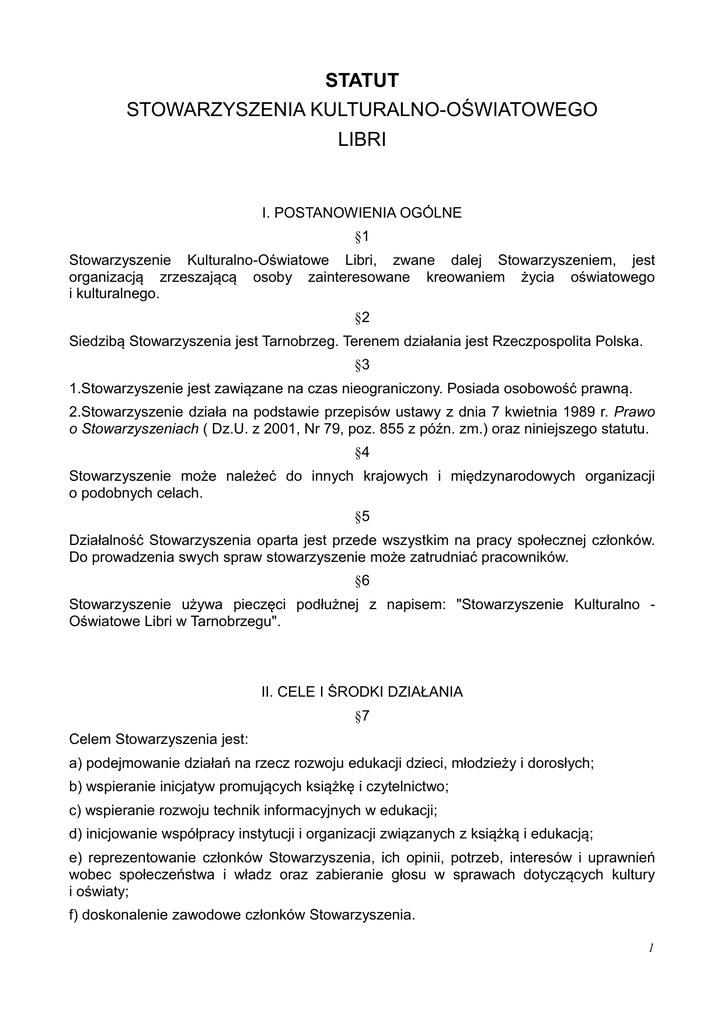 STATUT
STOWARZYSZENIA KULTURALNO-OŚWIATOWEGO
LIBRI

I. POSTANOWIENIA OGÓLNE

§1

Stowarzyszenie Kulturalno-Oświatowe Libri, zwane dalej Stowarzyszeniem, jest organizacją zrzeszającą osoby zainteresowane kreowaniem życia oświatowego i kulturalnego.

§2

Siedzibą Stowarzyszenia jest Tarnobrzeg. Terenem działania jest Rzeczpospolita Polska.

§3

1.Stowarzyszenie jest zawiązane na czas nieograniczony. Posiada osobowość prawną.

2.Stowarzyszenie działa na podstawie przepisów ustawy z dnia 7 kwietnia 1989 r. Prawo o Stowarzyszeniach ( Dz.U. z 2001, Nr 79, poz. 855 z późn. zm.) oraz niniejszego statutu.

§4

Stowarzyszenie może należeć do innych krajowych i międzynarodowych organizacji o podobnych celach.

§5

Działalność Stowarzyszenia oparta jest przede wszystkim na pracy społecznej członków. Do prowadzenia swych spraw stowarzyszenie może zatrudniać pracowników.

§6

Stowarzyszenie używa pieczęci podłużnej z napisem: "Stowarzyszenie Kulturalno - Oświatowe Libri w Tarnobrzegu".

II. CELE I ŚRODKI DZIAŁANIA

§7

Celem Stowarzyszenia jest:

a) podejmowanie działań na rzecz rozwoju edukacji dzieci, młodzieży i dorosłych;

b) wspieranie inicjatyw promujących książkę i czytelnictwo;

c) wspieranie rozwoju technik informacyjnych w edukacji;

d) inicjowanie współpracy instytucji i organizacji związanych z książką i edukacją;

e) reprezentowanie członków Stowarzyszenia, ich opinii, potrzeb, interesów i uprawnień wobec społeczeństwa i władz oraz zabieranie głosu w sprawach dotyczących kultury i oświaty;

f) doskonalenie zawodowe członków Stowarzyszenia.

1